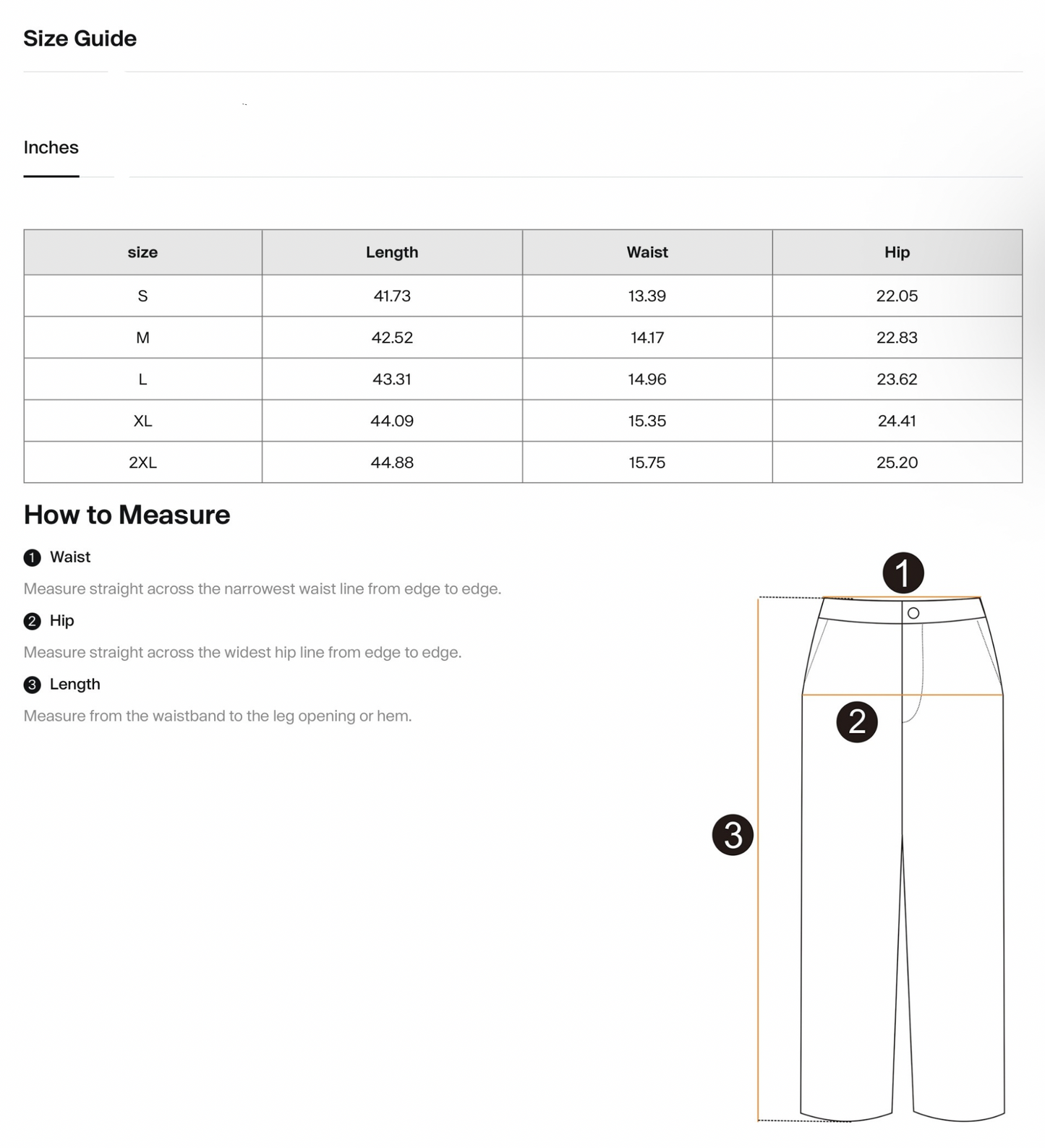 Size Guide

Inches

| size | Length | Waist | Hip |
|---|---|---|---|
| S | 41.73 | 13.39 | 22.05 |
| M | 42.52 | 14.17 | 22.83 |
| L | 43.31 | 14.96 | 23.62 |
| XL | 44.09 | 15.35 | 24.41 |
| 2XL | 44.88 | 15.75 | 25.20 |

How to Measure

1 Waist

Measure straight across the narrowest waist line from edge to edge.

2 Hip

Measure straight across the widest hip line from edge to edge.

3 Length

Measure from the waistband to the leg opening or hem.

1

2

3